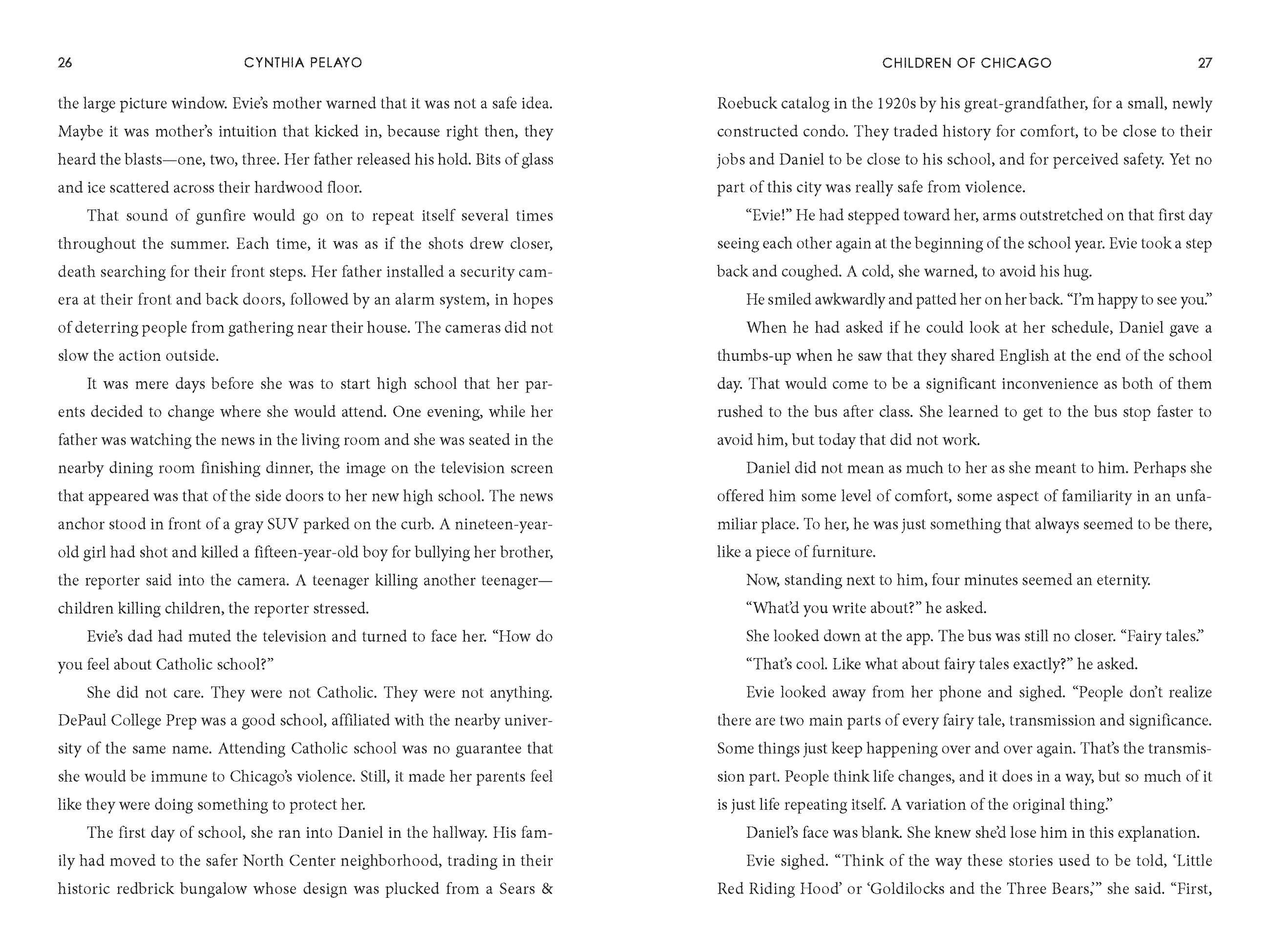 26 CYNTHIA PELAYO

the large picture window. Evie's mother warned that it was not a safe idea. Maybe it was mother's intuition that kicked in, because right then, they heard the blasts—one, two, three. Her father released his hold. Bits of glass and ice scattered across their hardwood floor.

That sound of gunfire would go on to repeat itself several times throughout the summer. Each time, it was as if the shots drew closer, death searching for their front steps. Her father installed a security camera at their front and back doors, followed by an alarm system, in hopes of deterring people from gathering near their house. The cameras did not slow the action outside.

It was mere days before she was to start high school that her parents decided to change where she would attend. One evening, while her father was watching the news in the living room and she was seated in the nearby dining room finishing dinner, the image on the television screen that appeared was that of the side doors to her new high school. The news anchor stood in front of a gray SUV parked on the curb. A nineteen-year-old girl had shot and killed a fifteen-year-old boy for bullying her brother, the reporter said into the camera. A teenager killing another teenager—children killing children, the reporter stressed.

Evie's dad had muted the television and turned to face her. "How do you feel about Catholic school?"

She did not care. They were not Catholic. They were not anything. DePaul College Prep was a good school, affiliated with the nearby university of the same name. Attending Catholic school was no guarantee that she would be immune to Chicago's violence. Still, it made her parents feel like they were doing something to protect her.

The first day of school, she ran into Daniel in the hallway. His family had moved to the safer North Center neighborhood, trading in their historic redbrick bungalow whose design was plucked from a Sears &

CHILDREN OF CHICAGO 27

Roebuck catalog in the 1920s by his great-grandfather, for a small, newly constructed condo. They traded history for comfort, to be close to their jobs and Daniel to be close to his school, and for perceived safety. Yet no part of this city was really safe from violence.

"Evie!" He had stepped toward her, arms outstretched on that first day seeing each other again at the beginning of the school year. Evie took a step back and coughed. A cold, she warned, to avoid his hug.

He smiled awkwardly and patted her on her back. "I'm happy to see you."

When he had asked if he could look at her schedule, Daniel gave a thumbs-up when he saw that they shared English at the end of the school day. That would come to be a significant inconvenience as both of them rushed to the bus after class. She learned to get to the bus stop faster to avoid him, but today that did not work.

Daniel did not mean as much to her as she meant to him. Perhaps she offered him some level of comfort, some aspect of familiarity in an unfamiliar place. To her, he was just something that always seemed to be there, like a piece of furniture.

Now, standing next to him, four minutes seemed an eternity.

"What'd you write about?" he asked.

She looked down at the app. The bus was still no closer. "Fairy tales."

"That's cool. Like what about fairy tales exactly?" he asked.

Evie looked away from her phone and sighed. "People don't realize there are two main parts of every fairy tale, transmission and significance. Some things just keep happening over and over again. That's the transmission part. People think life changes, and it does in a way, but so much of it is just life repeating itself. A variation of the original thing."

Daniel's face was blank. She knew she'd lose him in this explanation.

Evie sighed. "Think of the way these stories used to be told, 'Little Red Riding Hood' or 'Goldilocks and the Three Bears,'" she said. "First,